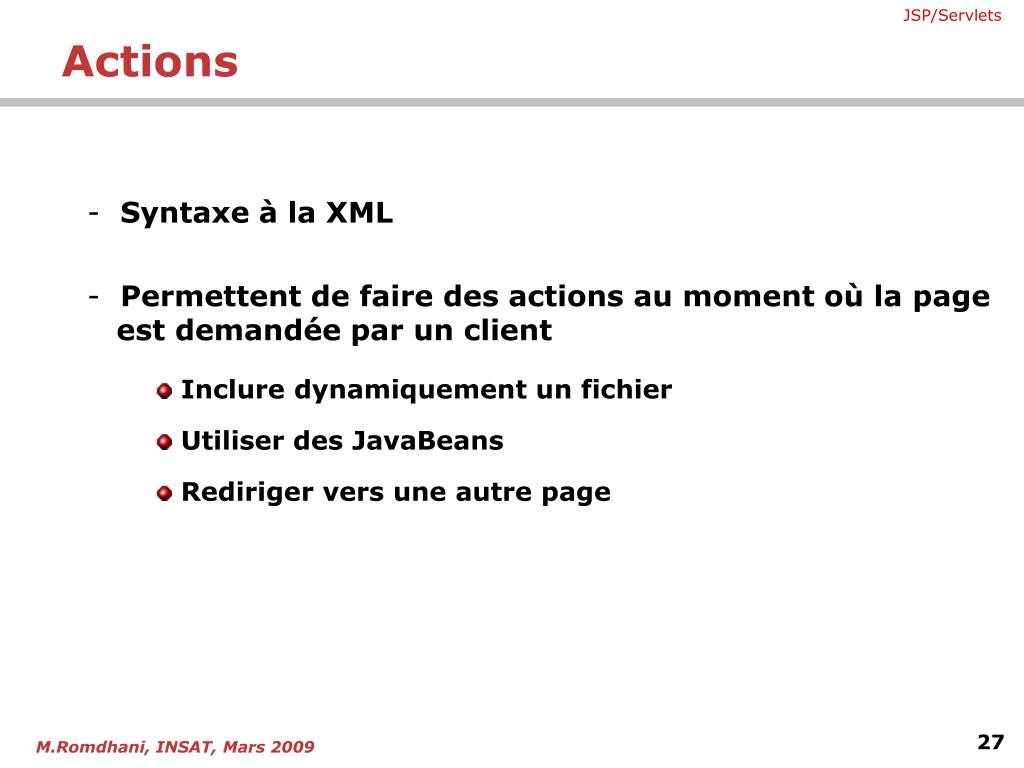 JSP/Servlets

Actions

- Syntaxe à la XML

- Permettent de faire des actions au moment où la page est demandée par un client

Inclure dynamiquement un fichier

Utiliser des JavaBeans

Rediriger vers une autre page

M.Romdhani, INSAT, Mars 2009

27